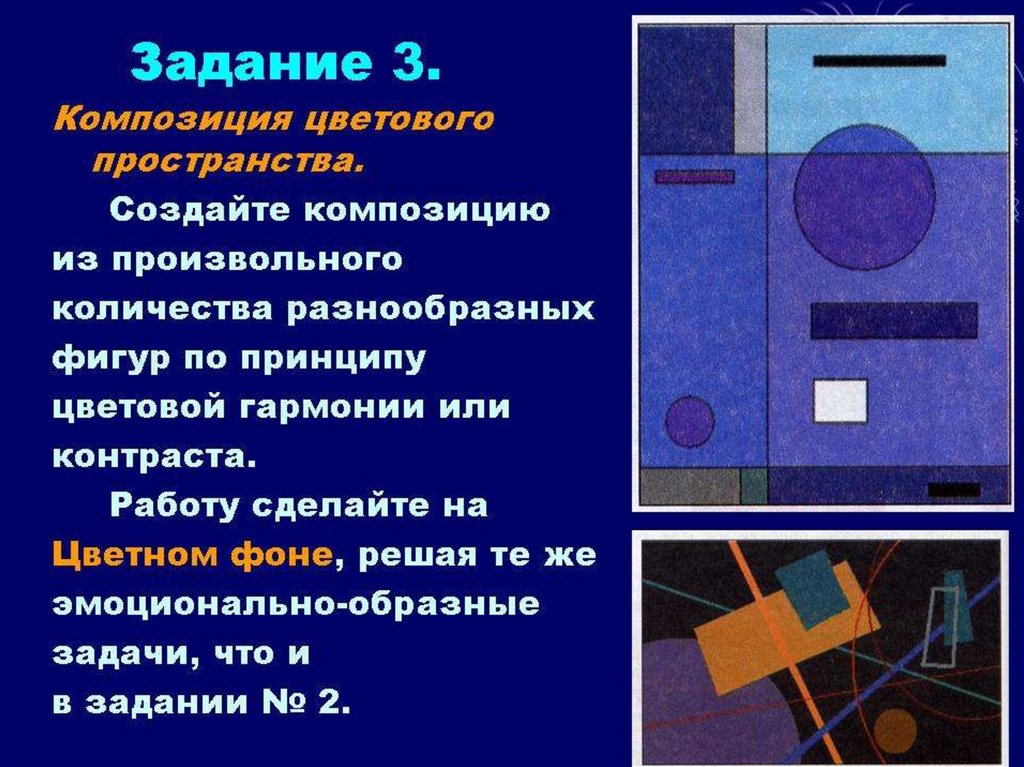 Задание 3.

Композиция цветового пространства.

Создайте композицию из произвольного количества разнообразных фигур по принципу цветовой гармонии или контраста.

Работу сделайте на Цветном фоне, решая те же эмоционально-образные задачи, что и в задании № 2.